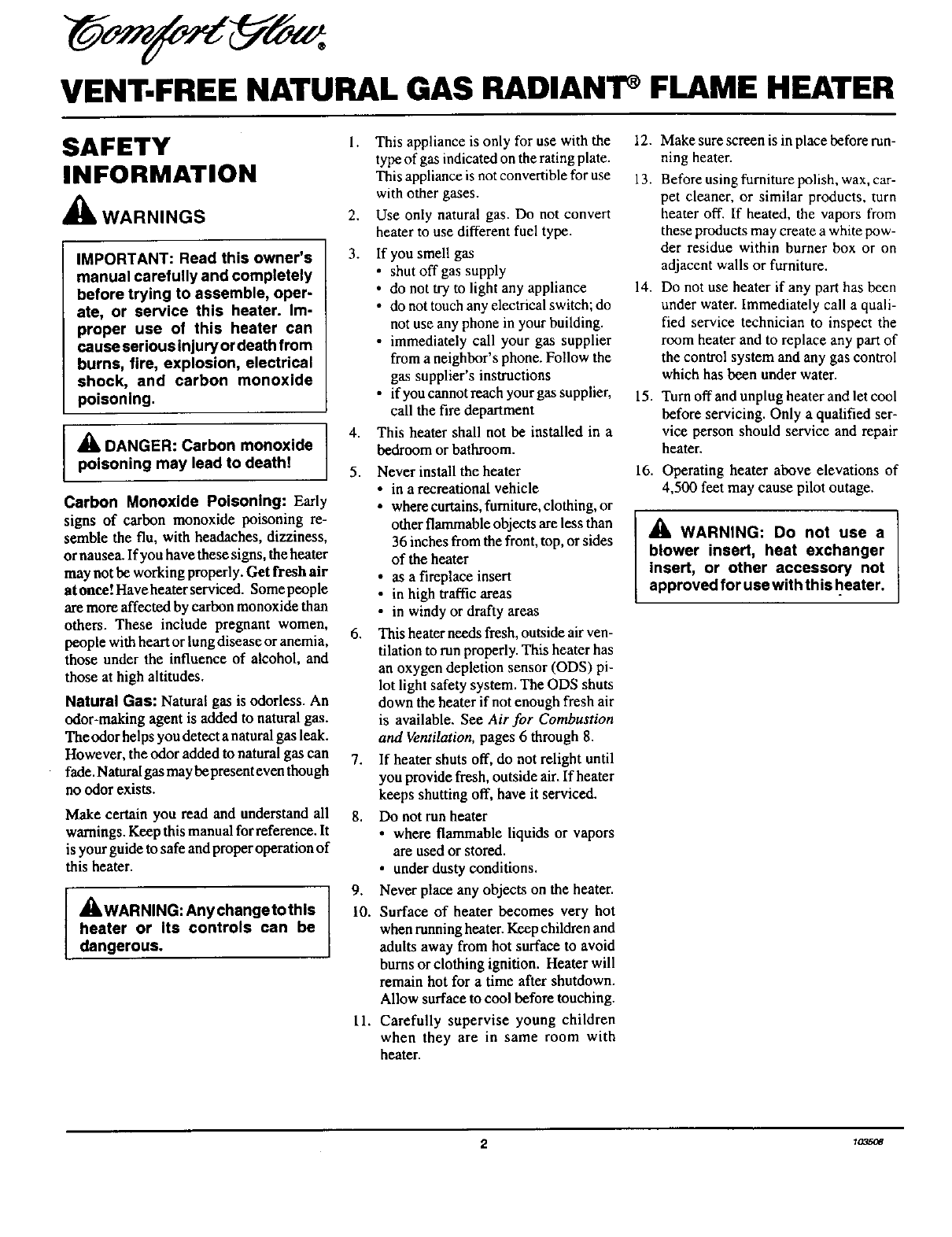 Comfort Glow®

VENT-FREE NATURAL GAS RADIANT® FLAME HEATER

SAFETY INFORMATION

WARNINGS

IMPORTANT: Read this owner's manual carefully and completely before trying to assemble, operate, or service this heater. Improper use of this heater can cause serious injury or death from burns, fire, explosion, electrical shock, and carbon monoxide poisoning.

DANGER: Carbon monoxide poisoning may lead to death!

Carbon Monoxide Poisoning: Early signs of carbon monoxide poisoning resemble the flu, with headaches, dizziness, or nausea. If you have these signs, the heater may not be working properly. Get fresh air at once! Have heater serviced. Some people are more affected by carbon monoxide than others. These include pregnant women, people with heart or lung disease or anemia, those under the influence of alcohol, and those at high altitudes.

Natural Gas: Natural gas is odorless. An odor-making agent is added to natural gas. The odor helps you detect a natural gas leak. However, the odor added to natural gas can fade. Natural gas may be present even though no odor exists.

Make certain you read and understand all warnings. Keep this manual for reference. It is your guide to safe and proper operation of this heater.

WARNING: Any change to this heater or its controls can be dangerous.

1. This appliance is only for use with the type of gas indicated on the rating plate. This appliance is not convertible for use with other gases.
2. Use only natural gas. Do not convert heater to use different fuel type.
3. If you smell gas
• shut off gas supply
• do not try to light any appliance
• do not touch any electrical switch; do not use any phone in your building.
• immediately call your gas supplier from a neighbor's phone. Follow the gas supplier's instructions
• if you cannot reach your gas supplier, call the fire department
4. This heater shall not be installed in a bedroom or bathroom.
5. Never install the heater
• in a recreational vehicle
• where curtains, furniture, clothing, or other flammable objects are less than 36 inches from the front, top, or sides of the heater
• as a fireplace insert
• in high traffic areas
• in windy or drafty areas
6. This heater needs fresh, outside air ventilation to run properly. This heater has an oxygen depletion sensor (ODS) pilot light safety system. The ODS shuts down the heater if not enough fresh air is available. See Air for Combustion and Ventilation, pages 6 through 8.
7. If heater shuts off, do not relight until you provide fresh, outside air. If heater keeps shutting off, have it serviced.
8. Do not run heater
• where flammable liquids or vapors are used or stored.
• under dusty conditions.
9. Never place any objects on the heater.
10. Surface of heater becomes very hot when running heater. Keep children and adults away from hot surface to avoid burns or clothing ignition. Heater will remain hot for a time after shutdown. Allow surface to cool before touching.
11. Carefully supervise young children when they are in same room with heater.
12. Make sure screen is in place before running heater.
13. Before using furniture polish, wax, carpet cleaner, or similar products, turn heater off. If heated, the vapors from these products may create a white powder residue within burner box or on adjacent walls or furniture.
14. Do not use heater if any part has been under water. Immediately call a qualified service technician to inspect the room heater and to replace any part of the control system and any gas control which has been under water.
15. Turn off and unplug heater and let cool before servicing. Only a qualified service person should service and repair heater.
16. Operating heater above elevations of 4,500 feet may cause pilot outage.

WARNING: Do not use a blower insert, heat exchanger insert, or other accessory not approved for use with this heater.

2

103508